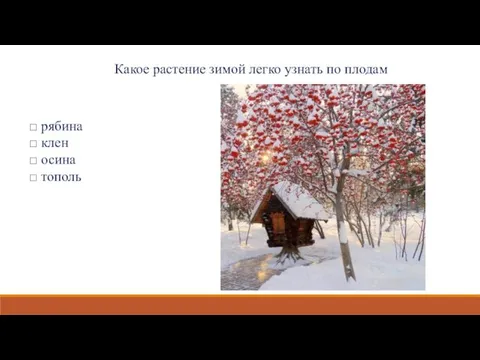 Какое растение зимой легко узнать по плодам

□ рябина
□ клен
□ осина
□ тополь